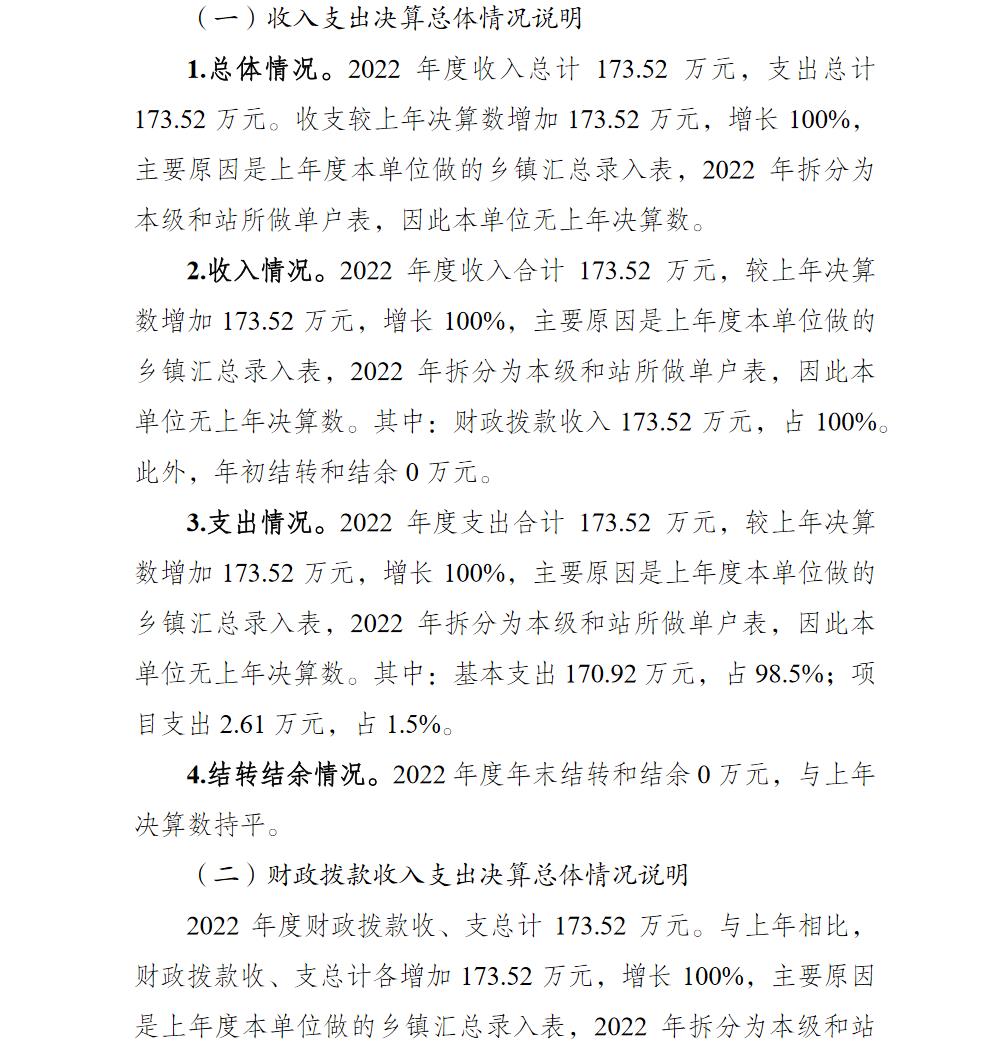 （一）收入支出决算总体情况说明

1.总体情况。2022 年度收入总计 173.52 万元，支出总计 173.52 万元。收支较上年决算数增加 173.52 万元，增长 100%，主要原因是上年度本单位做的乡镇汇总录入表，2022 年拆分为本级和站所做单户表，因此本单位无上年决算数。

2.收入情况。2022 年度收入合计 173.52 万元，较上年决算数增加 173.52 万元，增长 100%，主要原因是上年度本单位做的乡镇汇总录入表，2022 年拆分为本级和站所做单户表，因此本单位无上年决算数。其中：财政拨款收入 173.52 万元，占 100%。此外，年初结转和结余 0 万元。

3.支出情况。2022 年度支出合计 173.52 万元，较上年决算数增加 173.52 万元，增长 100%，主要原因是上年度本单位做的乡镇汇总录入表，2022 年拆分为本级和站所做单户表，因此本单位无上年决算数。其中：基本支出 170.92 万元，占 98.5%；项目支出 2.61 万元，占 1.5%。

4.结转结余情况。2022 年度年末结转和结余 0 万元，与上年决算数持平。

（二）财政拨款收入支出决算总体情况说明

2022 年度财政拨款收、支总计 173.52 万元。与上年相比，财政拨款收、支总计各增加 173.52 万元，增长 100%，主要原因是上年度本单位做的乡镇汇总录入表，2022 年拆分为本级和站